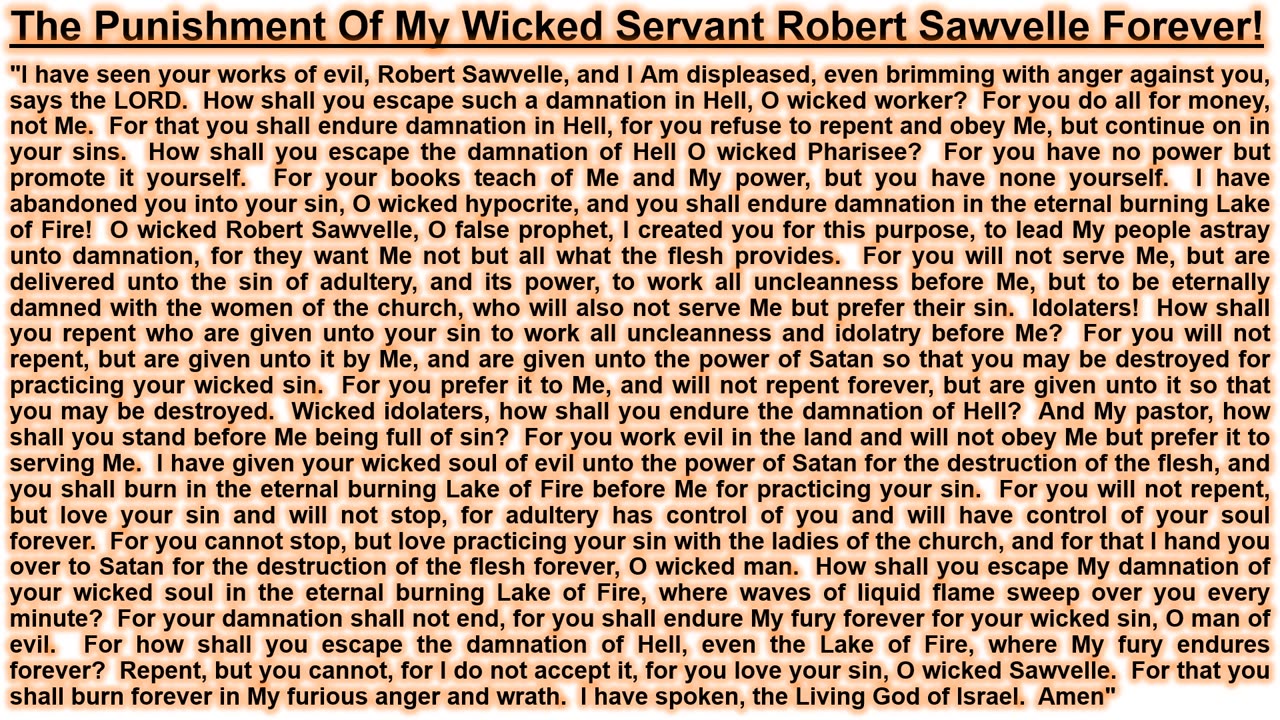 The Punishment Of My Wicked Servant Robert Sawvelle Forever!

"I have seen your works of evil, Robert Sawvelle, and I Am displeased, even brimming with anger against you, says the LORD. How shall you escape such a damnation in Hell, O wicked worker? For you do all for money, not Me. For that you shall endure damnation in Hell, for you refuse to repent and obey Me, but continue on in your sins. How shall you escape the damnation of Hell O wicked Pharisee? For you have no power but promote it yourself. For your books teach of Me and My power, but you have none yourself. I have abandoned you into your sin, O wicked hypocrite, and you shall endure damnation in the eternal burning Lake of Fire! O wicked Robert Sawvelle, O false prophet, I created you for this purpose, to lead My people astray unto damnation, for they want Me not but all what the flesh provides. For you will not serve Me, but are delivered unto the sin of adultery, and its power, to work all uncleanness before Me, but to be eternally damned with the women of the church, who will also not serve Me but prefer their sin. Idolaters! How shall you repent who are given unto your sin to work all uncleanness and idolatry before Me? For you will not repent, but are given unto it by Me, and are given unto the power of Satan so that you may be destroyed for practicing your wicked sin. For you prefer it to Me, and will not repent forever, but are given unto it so that you may be destroyed. Wicked idolaters, how shall you endure the damnation of Hell? And My pastor, how shall you stand before Me being full of sin? For you work evil in the land and will not obey Me but prefer it to serving Me. I have given your wicked soul of evil unto the power of Satan for the destruction of the flesh, and you shall burn in the eternal burning Lake of Fire before Me for practicing your sin. For you will not repent, but love your sin and will not stop, for adultery has control of you and will have control of your soul forever. For you cannot stop, but love practicing your sin with the ladies of the church, and for that I hand you over to Satan for the destruction of the flesh forever, O wicked man. How shall you escape My damnation of your wicked soul in the eternal burning Lake of Fire, where waves of liquid flame sweep over you every minute? For your damnation shall not end, for you shall endure My fury forever for your wicked sin, O man of evil. For how shall you escape the damnation of Hell, even the Lake of Fire, where My fury endures forever? Repent, but you cannot, for I do not accept it, for you love your sin, O wicked Sawvelle. For that you shall burn forever in My furious anger and wrath. I have spoken, the Living God of Israel. Amen"